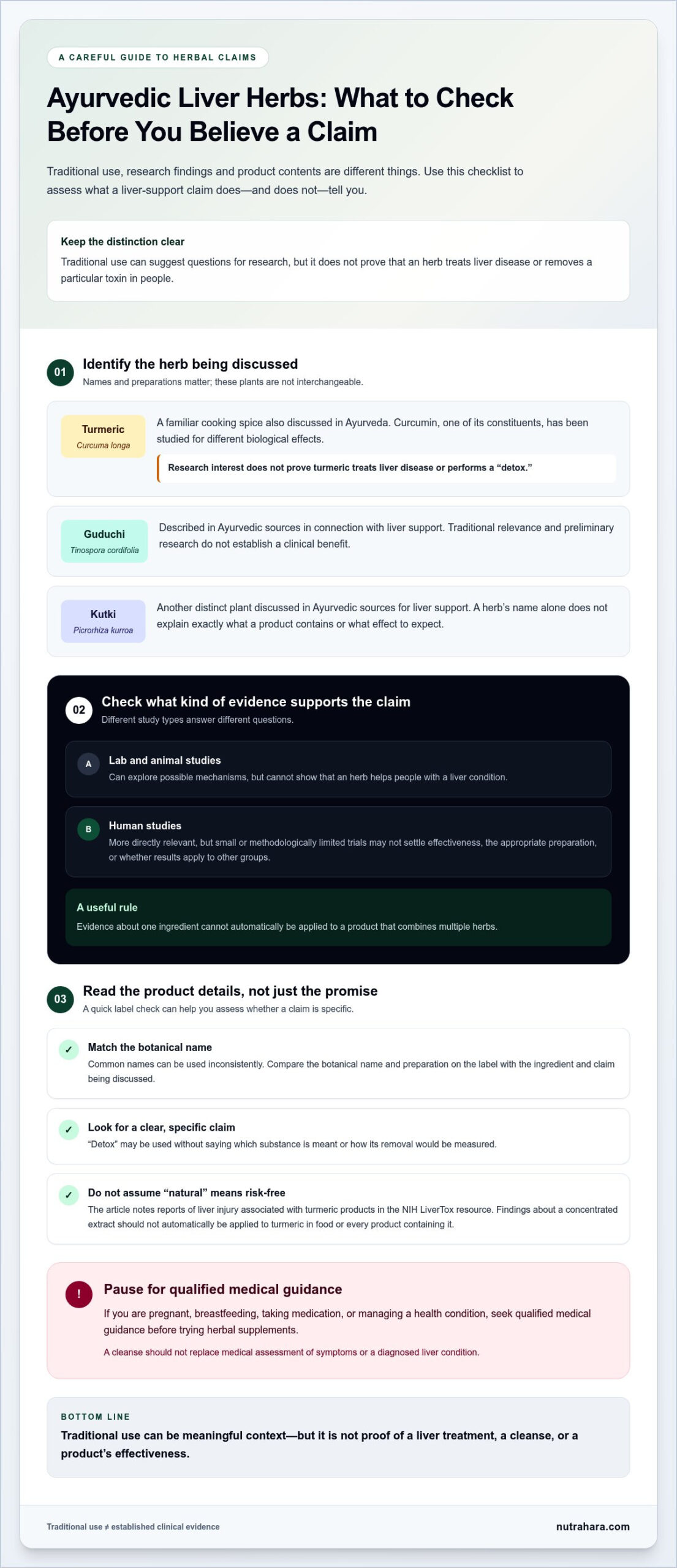 A CAREFUL GUIDE TO HERBAL CLAIMS

Ayurvedic Liver Herbs: What to Check Before You Believe a Claim

Traditional use, research findings and product contents are different things. Use this checklist to assess what a liver-support claim does—and does not—tell you.

Keep the distinction clear

Traditional use can suggest questions for research, but it does not prove that an herb treats liver disease or removes a particular toxin in people.

01

Identify the herb being discussed

Names and preparations matter; these plants are not interchangeable.

Turmeric
Curcuma longa

A familiar cooking spice also discussed in Ayurveda. Curcumin, one of its constituents, has been studied for different biological effects.

Research interest does not prove turmeric treats liver disease or performs a "detox."

Guduchi
Tinospora cordifolia

Described in Ayurvedic sources in connection with liver support. Traditional relevance and preliminary research do not establish a clinical benefit.

Kutki
Picrorhiza kurroa

Another distinct plant discussed in Ayurvedic sources for liver support. A herb's name alone does not explain exactly what a product contains or what effect to expect.

02

Check what kind of evidence supports the claim

Different study types answer different questions.

A

Lab and animal studies

Can explore possible mechanisms, but cannot show that an herb helps people with a liver condition.

B

Human studies

More directly relevant, but small or methodologically limited trials may not settle effectiveness, the appropriate preparation, or whether results apply to other groups.

A useful rule

Evidence about one ingredient cannot automatically be applied to a product that combines multiple herbs.

03

Read the product details, not just the promise

A quick label check can help you assess whether a claim is specific.

✓ Match the botanical name

Common names can be used inconsistently. Compare the botanical name and preparation on the label with the ingredient and claim being discussed.

✓ Look for a clear, specific claim

"Detox" may be used without saying which substance is meant or how its removal would be measured.

✓ Do not assume "natural" means risk-free

The article notes reports of liver injury associated with turmeric products in the NIH LiverTox resource. Findings about a concentrated extract should not automatically be applied to turmeric in food or every product containing it.

!

Pause for qualified medical guidance

If you are pregnant, breastfeeding, taking medication, or managing a health condition, seek qualified medical guidance before trying herbal supplements.

A cleanse should not replace medical assessment of symptoms or a diagnosed liver condition.

BOTTOM LINE

Traditional use can be meaningful context—but it is not proof of a liver treatment, a cleanse, or a product's effectiveness.

Traditional use ≠ established clinical evidence

nutrahara.com